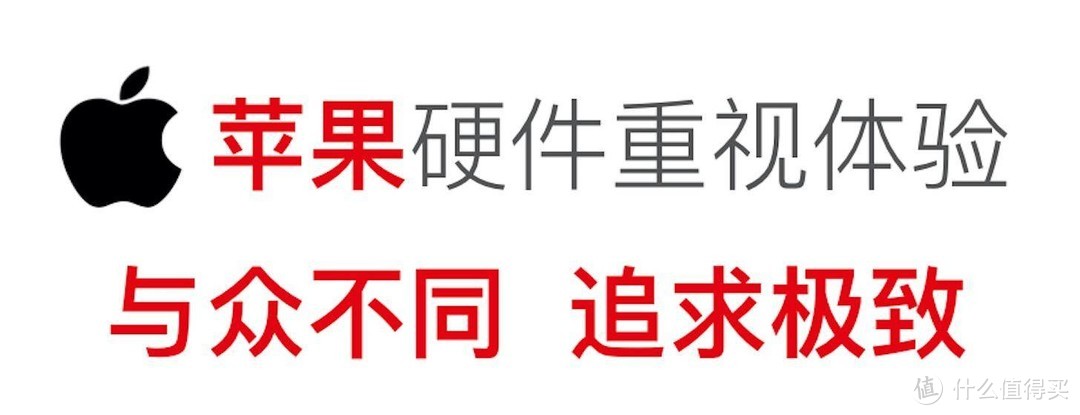 苹果硬件重视体验

与众不同　追求极致

值 什么值得买